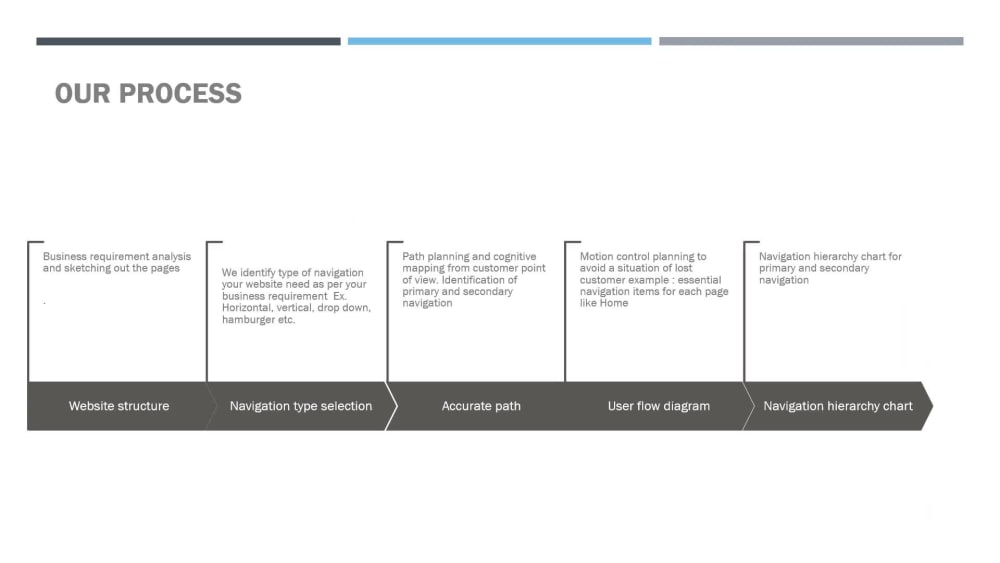 OUR PROCESS

Business requirement analysis and sketching out the pages

.

We identify type of navigation your website need as per your business requirement Ex. Horizontal, vertical, drop down, hamburger etc.

Path planning and cognitive mapping from customer point of view. Identification of primary and secondary navigation

Motion control planning to avoid a situation of lost customer example : essential navigation items for each page like Home

Navigation hierarchy chart for primary and secondary navigation

Website structure

Navigation type selection

Accurate path

User flow diagram

Navigation hierarchy chart